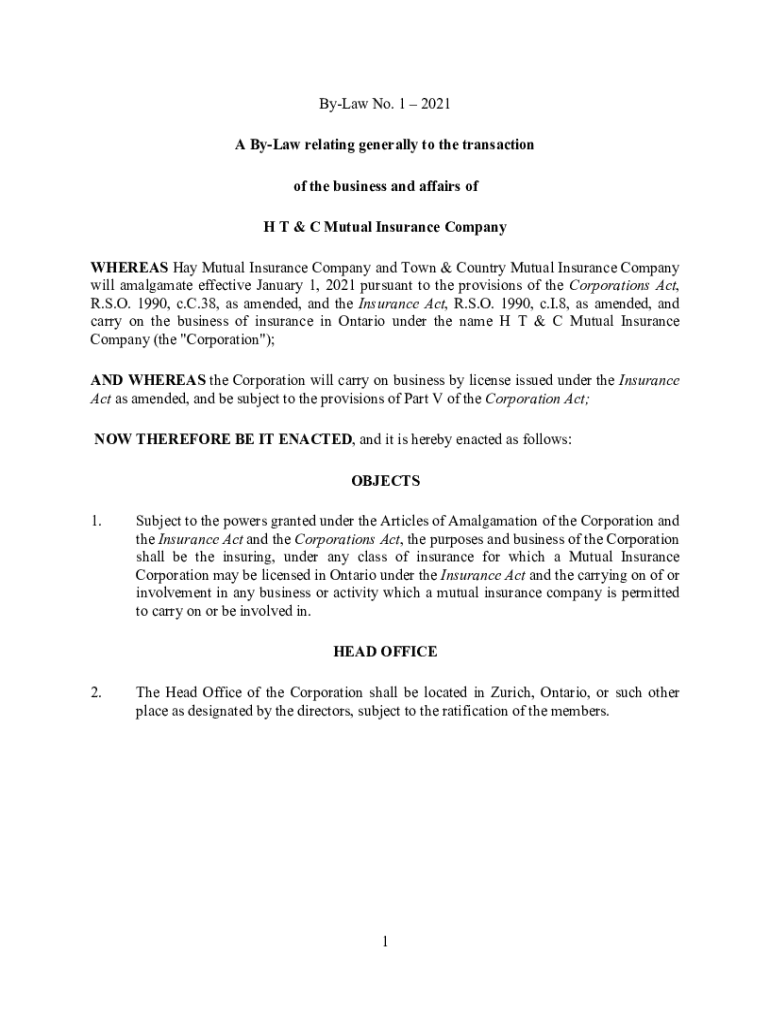 By-Law No. 1 – 2021

A By-Law relating generally to the transaction

of the business and affairs of

H T & C Mutual Insurance Company

WHEREAS Hay Mutual Insurance Company and Town & Country Mutual Insurance Company will amalgamate effective January 1, 2021 pursuant to the provisions of the Corporations Act, R.S.O. 1990, c.C.38, as amended, and the Insurance Act, R.S.O. 1990, c.I.8, as amended, and carry on the business of insurance in Ontario under the name H T & C Mutual Insurance Company (the "Corporation");

AND WHEREAS the Corporation will carry on business by license issued under the Insurance Act as amended, and be subject to the provisions of Part V of the Corporation Act;

NOW THEREFORE BE IT ENACTED, and it is hereby enacted as follows:

OBJECTS

1. Subject to the powers granted under the Articles of Amalgamation of the Corporation and the Insurance Act and the Corporations Act, the purposes and business of the Corporation shall be the insuring, under any class of insurance for which a Mutual Insurance Corporation may be licensed in Ontario under the Insurance Act and the carrying on of or involvement in any business or activity which a mutual insurance company is permitted to carry on or be involved in.

HEAD OFFICE

2. The Head Office of the Corporation shall be located in Zurich, Ontario, or such other place as designated by the directors, subject to the ratification of the members.

1